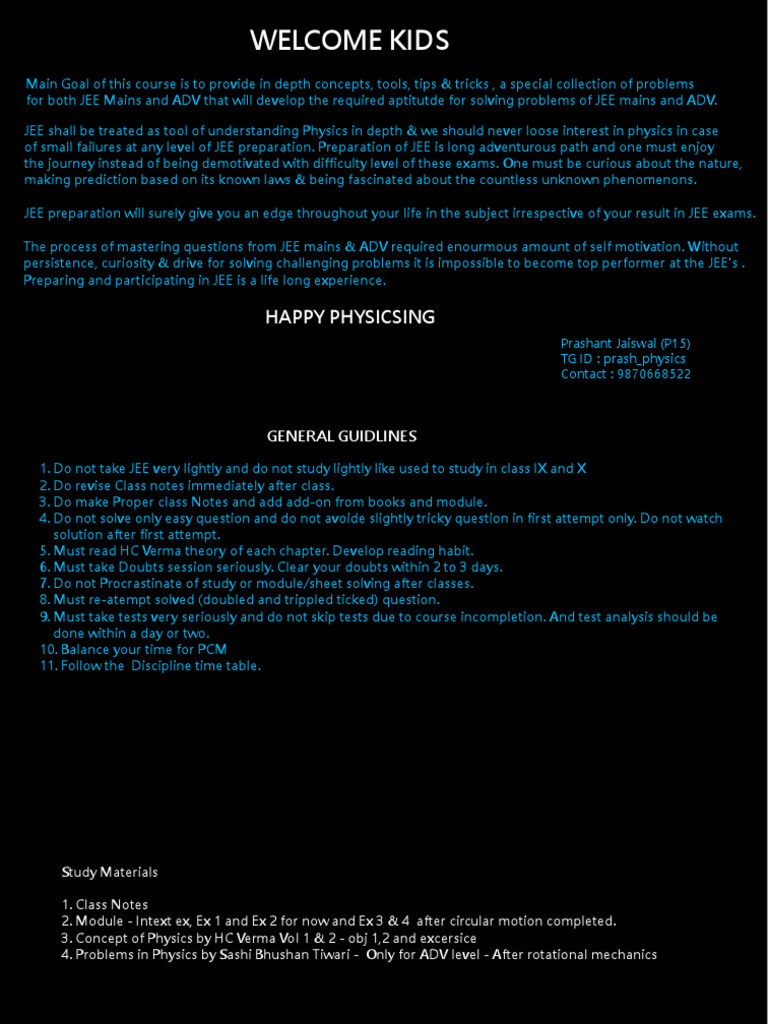 WELCOME KIDS

Main Goal of this course is to provide in depth concepts, tools, tips & tricks , a special collection of problems for both JEE Mains and ADV that will develop the required aptitutde for solving problems of JEE mains and ADV.

JEE shall be treated as tool of understanding Physics in depth & we should never loose interest in physics in case of small failures at any level of JEE preparation. Preparation of JEE is long adventurous path and one must enjoy the journey instead of being demotivated with difficulty level of these exams. One must be curious about the nature, making prediction based on its known laws & being fascinated about the countless unknown phenomenons.

JEE preparation will surely give you an edge throughout your life in the subject irrespective of your result in JEE exams.

The process of mastering questions from JEE mains & ADV required enourmous amount of self motivation. Without persistence, curiosity & drive for solving challenging problems it is impossible to become top performer at the JEE's . Preparing and participating in JEE is a life long experience.

HAPPY PHYSICSING

Prashant Jaiswal (P15)
TG ID : prash_physics
Contact : 9870668522

GENERAL GUIDLINES

1. Do not take JEE very lightly and do not study lightly like used to study in class IX and X
2. Do revise Class notes immediately after class.
3. Do make Proper class Notes and add add-on from books and module.
4. Do not solve only easy question and do not avoide slightly tricky question in first attempt only. Do not watch solution after first attempt.
5. Must read HC Verma theory of each chapter. Develop reading habit.
6. Must take Doubts session seriously. Clear your doubts within 2 to 3 days.
7. Do not Procrastinate of study or module/sheet solving after classes.
8. Must re-atempt solved (doubled and trippled ticked) question.
9. Must take tests very seriously and do not skip tests due to course incompletion. And test analysis should be done within a day or two.
10. Balance your time for PCM
11. Follow the Discipline time table.

Study Materials

1. Class Notes
2. Module - Intext ex, Ex 1 and Ex 2 for now and Ex 3 & 4 after circular motion completed.
3. Concept of Physics by HC Verma Vol 1 & 2 - obj 1,2 and excersice
4. Problems in Physics by Sashi Bhushan Tiwari - Only for ADV level - After rotational mechanics